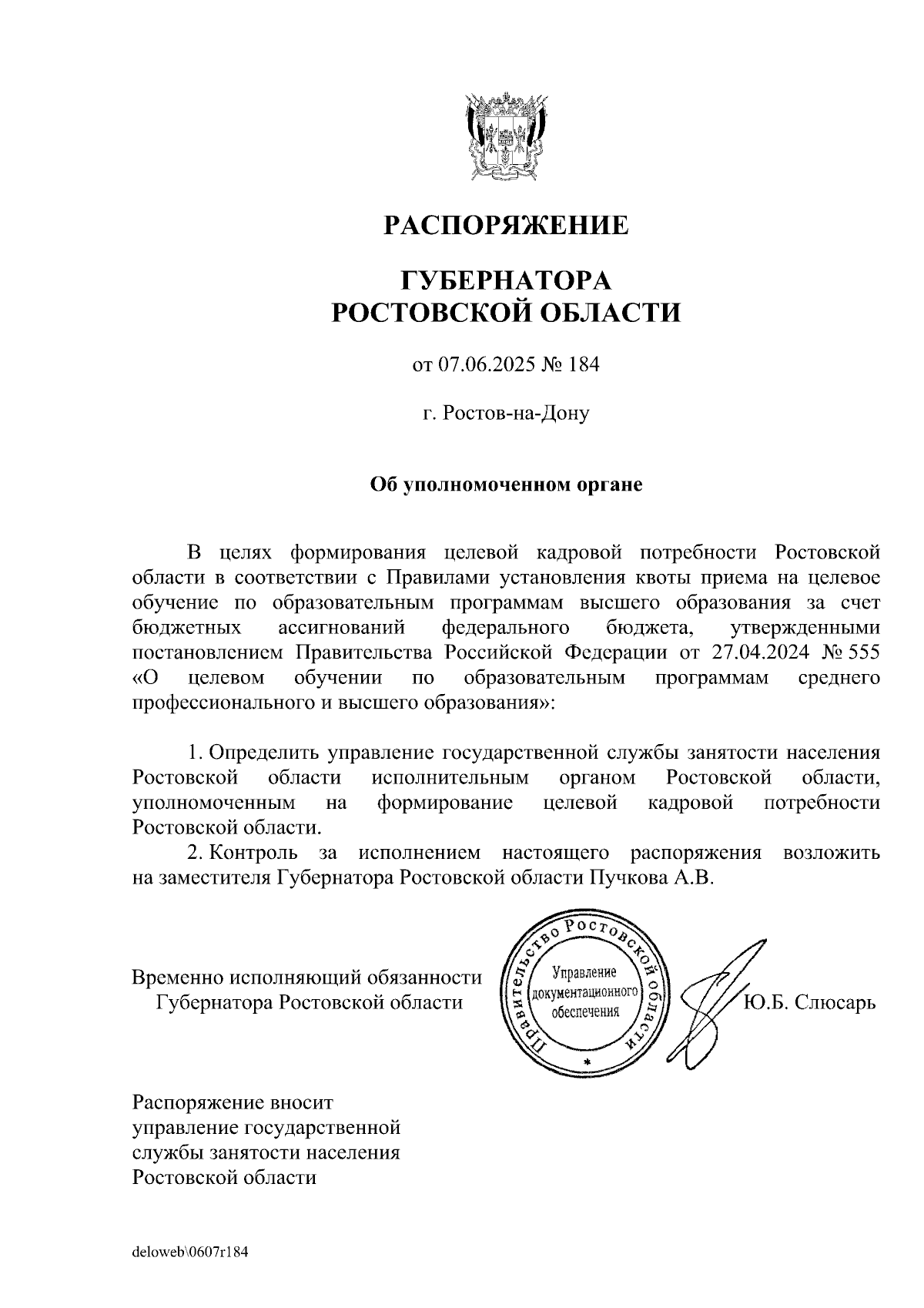 РАСПОРЯЖЕНИЕ

ГУБЕРНАТОРА
РОСТОВСКОЙ ОБЛАСТИ

от 07.06.2025 № 184

г. Ростов-на-Дону

Об уполномоченном органе

В целях формирования целевой кадровой потребности Ростовской области в соответствии с Правилами установления квоты приема на целевое обучение по образовательным программам высшего образования за счет бюджетных ассигнований федерального бюджета, утвержденными постановлением Правительства Российской Федерации от 27.04.2024 № 555 «О целевом обучении по образовательным программам среднего профессионального и высшего образования»:

1. Определить управление государственной службы занятости населения Ростовской области исполнительным органом Ростовской области, уполномоченным на формирование целевой кадровой потребности Ростовской области.

2. Контроль за исполнением настоящего распоряжения возложить на заместителя Губернатора Ростовской области Пучкова А.В.

Временно исполняющий обязанности
Губернатора Ростовской области

Правительство Ростовской области
Управление документационного обеспечения

Ю.Б. Слюсарь

Распоряжение вносит
управление государственной
службы занятости населения
Ростовской области

deloweb\0607r184